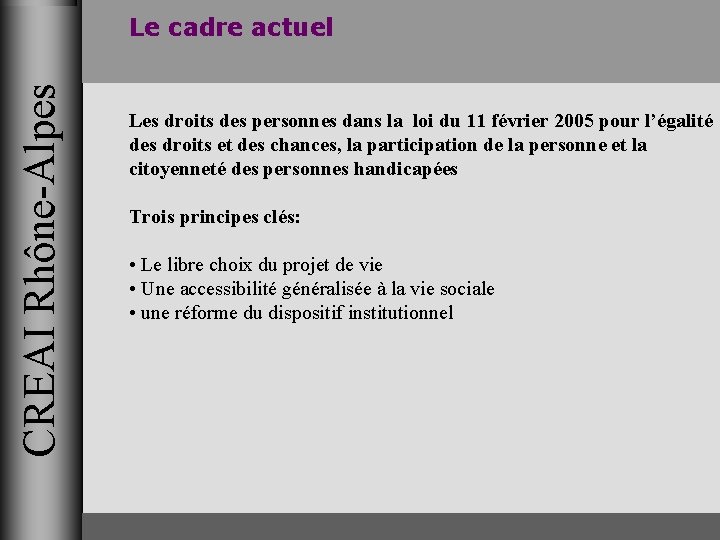 CREAI Rhône-Alpes

Le cadre actuel

Les droits des personnes dans la loi du 11 février 2005 pour l'égalité des droits et des chances, la participation de la personne et la citoyenneté des personnes handicapées

Trois principes clés:

• Le libre choix du projet de vie
• Une accessibilité généralisée à la vie sociale
• une réforme du dispositif institutionnel